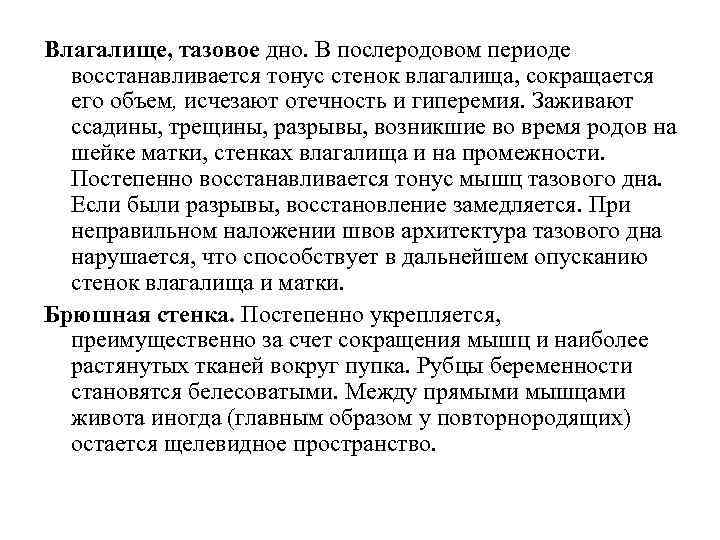 Влагалище, тазовое дно. В послеродовом периоде восстанавливается тонус стенок влагалища, сокращается его объем, исчезают отечность и гиперемия. Заживают ссадины, трещины, разрывы, возникшие во время родов на шейке матки, стенках влагалища и на промежности. Постепенно восстанавливается тонус мышц тазового дна. Если были разрывы, восстановление замедляется. При неправильном наложении швов архитектура тазового дна нарушается, что способствует в дальнейшем опусканию стенок влагалища и матки.

Брюшная стенка. Постепенно укрепляется, преимущественно за счет сокращения мышц и наиболее растянутых тканей вокруг пупка. Рубцы беременности становятся белесоватыми. Между прямыми мышцами живота иногда (главным образом у повторнородящих) остается щелевидное пространство.